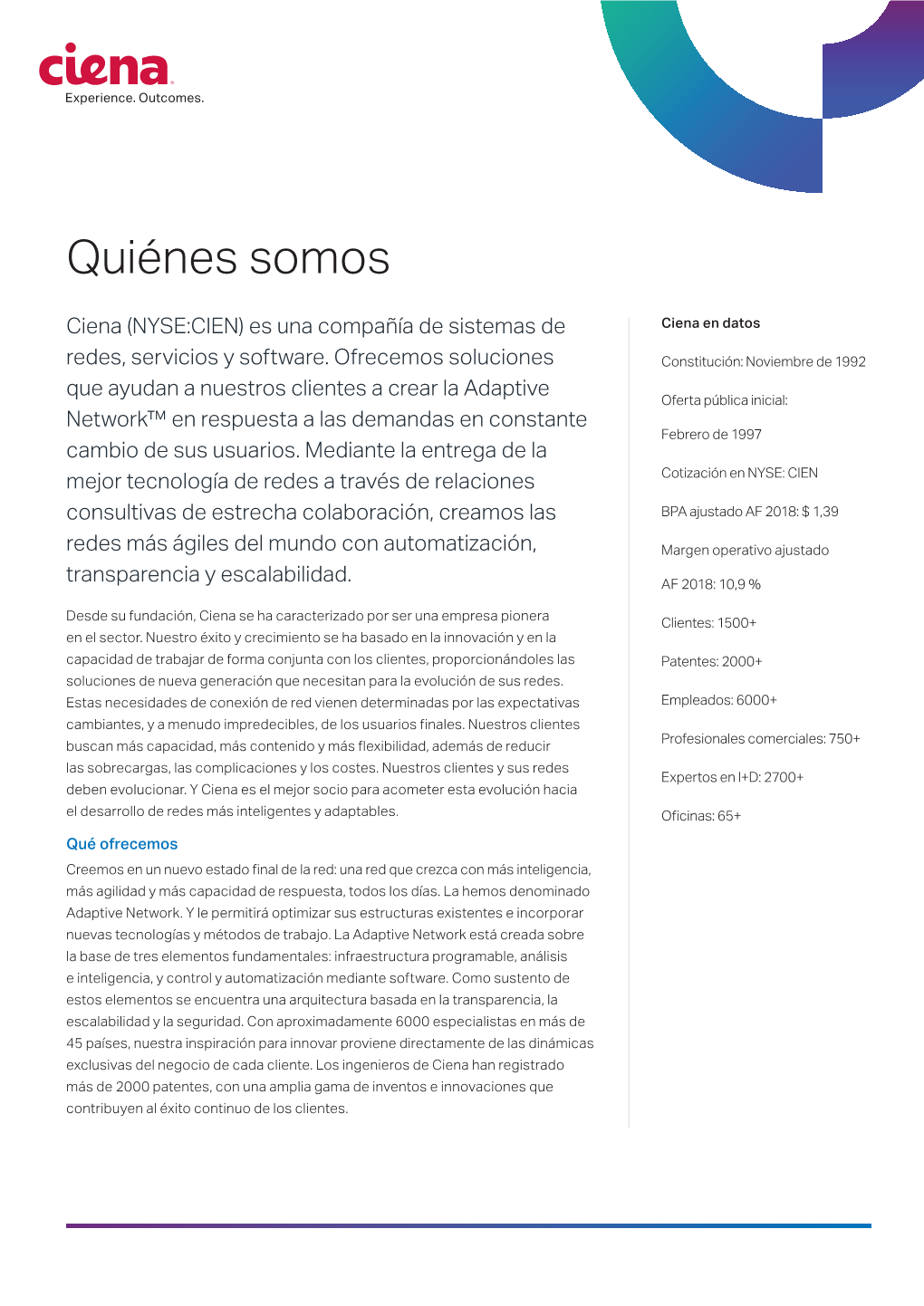 ciena
Experience. Outcomes.

Quiénes somos

Ciena (NYSE:CIEN) es una compañía de sistemas de redes, servicios y software. Ofrecemos soluciones que ayudan a nuestros clientes a crear la Adaptive Network™ en respuesta a las demandas en constante cambio de sus usuarios. Mediante la entrega de la mejor tecnología de redes a través de relaciones consultivas de estrecha colaboración, creamos las redes más ágiles del mundo con automatización, transparencia y escalabilidad.

Desde su fundación, Ciena se ha caracterizado por ser una empresa pionera en el sector. Nuestro éxito y crecimiento se ha basado en la innovación y en la capacidad de trabajar de forma conjunta con los clientes, proporcionándoles las soluciones de nueva generación que necesitan para la evolución de sus redes. Estas necesidades de conexión de red vienen determinadas por las expectativas cambiantes, y a menudo impredecibles, de los usuarios finales. Nuestros clientes buscan más capacidad, más contenido y más flexibilidad, además de reducir las sobrecargas, las complicaciones y los costes. Nuestros clientes y sus redes deben evolucionar. Y Ciena es el mejor socio para acometer esta evolución hacia el desarrollo de redes más inteligentes y adaptables.

Qué ofrecemos
Creemos en un nuevo estado final de la red: una red que crezca con más inteligencia, más agilidad y más capacidad de respuesta, todos los días. La hemos denominado Adaptive Network. Y le permitirá optimizar sus estructuras existentes e incorporar nuevas tecnologías y métodos de trabajo. La Adaptive Network está creada sobre la base de tres elementos fundamentales: infraestructura programable, análisis e inteligencia, y control y automatización mediante software. Como sustento de estos elementos se encuentra una arquitectura basada en la transparencia, la escalabilidad y la seguridad. Con aproximadamente 6000 especialistas en más de 45 países, nuestra inspiración para innovar proviene directamente de las dinámicas exclusivas del negocio de cada cliente. Los ingenieros de Ciena han registrado más de 2000 patentes, con una amplia gama de inventos e innovaciones que contribuyen al éxito continuo de los clientes.

Ciena en datos

Constitución: Noviembre de 1992

Oferta pública inicial:

Febrero de 1997

Cotización en NYSE: CIEN

BPA ajustado AF 2018: $ 1,39

Margen operativo ajustado

AF 2018: 10,9 %

Clientes: 1500+

Patentes: 2000+

Empleados: 6000+

Profesionales comerciales: 750+

Expertos en I+D: 2700+

Oficinas: 65+